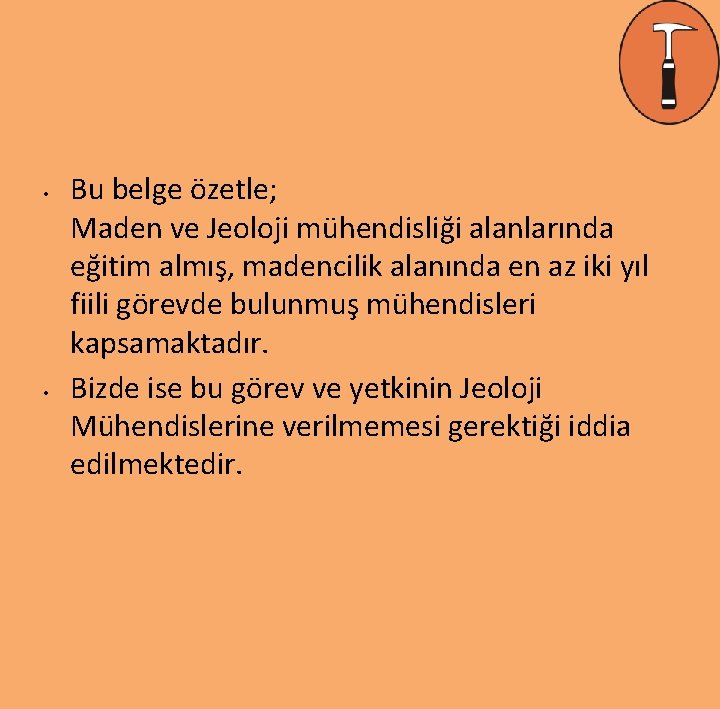 • Bu belge özetle;
Maden ve Jeoloji mühendisliği alanlarında eğitim almış, madencilik alanında en az iki yıl fiili görevde bulunmuş mühendisleri kapsamaktadır.

• Bizde ise bu görev ve yetkinin Jeoloji Mühendislerine verilmemesi gerektiği iddia edilmektedir.